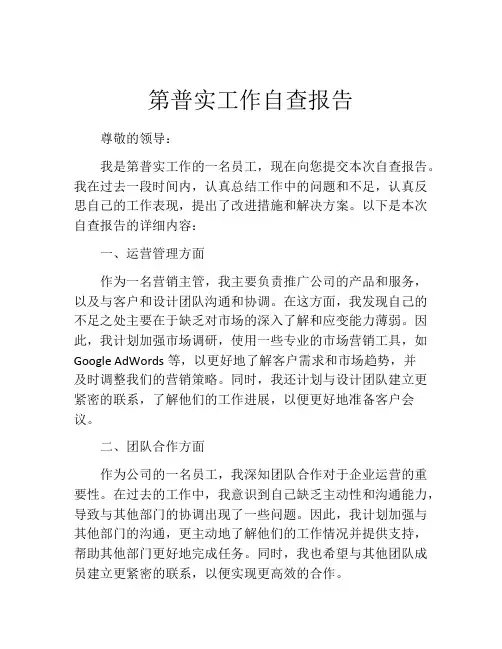 第普实工作自查报告

尊敬的领导：

我是第普实工作的一名员工，现在向您提交本次自查报告。我在过去一段时间内，认真总结工作中的问题和不足，认真反思自己的工作表现，提出了改进措施和解决方案。以下是本次自查报告的详细内容：

一、运营管理方面

作为一名营销主管，我主要负责推广公司的产品和服务，以及与客户和设计团队沟通和协调。在这方面，我发现自己的不足之处主要在于缺乏对市场的深入了解和应变能力薄弱。因此，我计划加强市场调研，使用一些专业的市场营销工具，如 Google AdWords 等，以更好地了解客户需求和市场趋势，并及时调整我们的营销策略。同时，我还计划与设计团队建立更紧密的联系，了解他们的工作进展，以便更好地准备客户会议。

二、团队合作方面

作为公司的一名员工，我深知团队合作对于企业运营的重要性。在过去的工作中，我意识到自己缺乏主动性和沟通能力，导致与其他部门的协调出现了一些问题。因此，我计划加强与其他部门的沟通，更主动地了解他们的工作情况并提供支持，帮助其他部门更好地完成任务。同时，我也希望与其他团队成员建立更紧密的联系，以便实现更高效的合作。